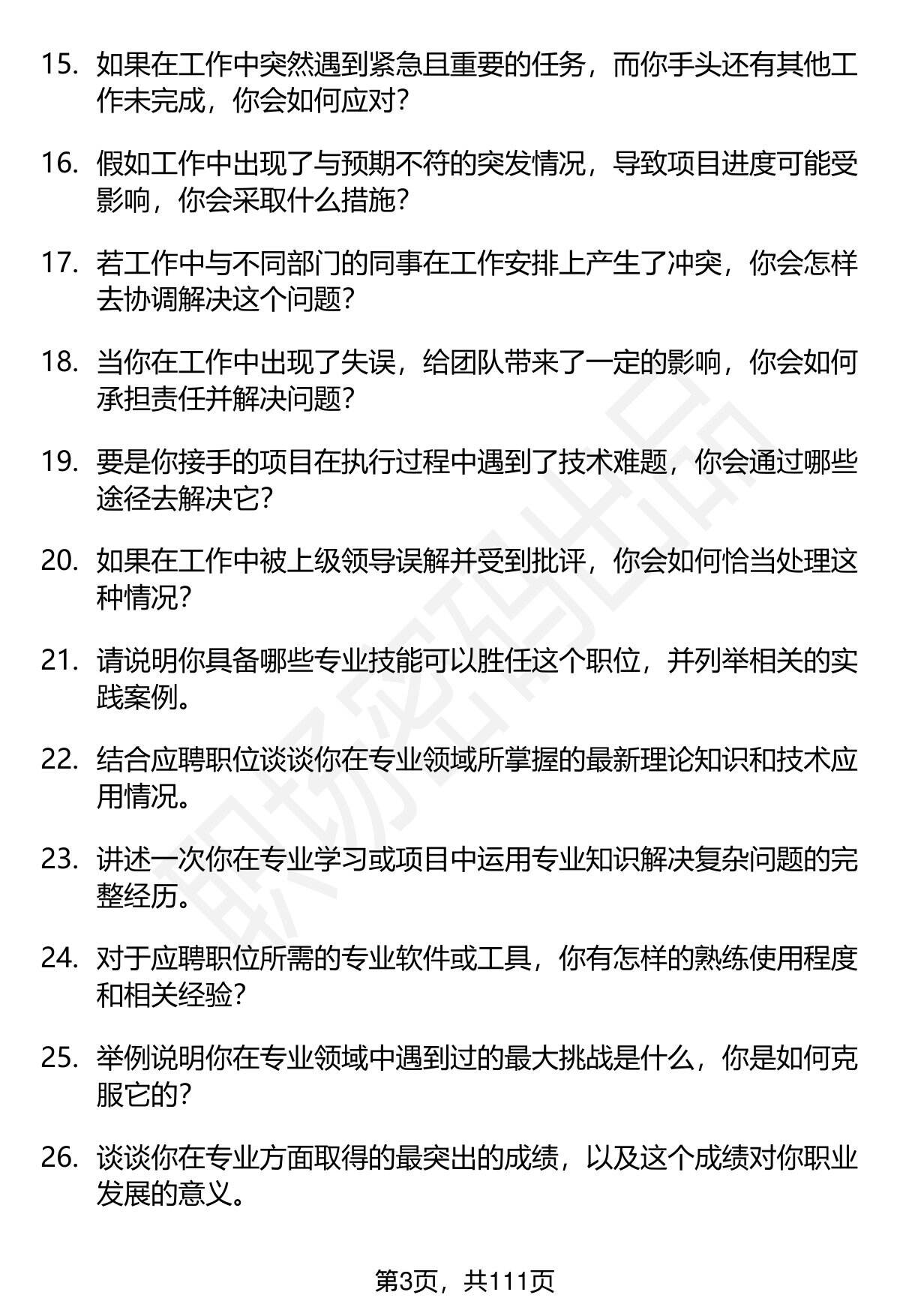 15. 如果在工作中突然遇到紧急且重要的任务，而你手头还有其他工作未完成，你会如何应对？

16. 假如工作中出现了与预期不符的突发情况，导致项目进度可能受影响，你会采取什么措施？

17. 若工作中与不同部门的同事在工作安排上产生了冲突，你会怎样去协调解决这个问题？

18. 当你在工作中出现了失误，给团队带来了一定的影响，你会如何承担责任并解决问题？

19. 要是你接手的项目在执行过程中遇到了技术难题，你会通过哪些途径去解决它？

20. 如果在工作中被上级领导误解并受到批评，你会如何恰当处理这种情况？

21. 请说明你具备哪些专业技能可以胜任这个职位，并列举相关的实践案例。

22. 结合应聘职位谈谈你在专业领域所掌握的最新理论知识和技术应用情况。

23. 讲述一次你在专业学习或项目中运用专业知识解决复杂问题的完整经历。

24. 对于应聘职位所需的专业软件或工具，你有怎样的熟练使用程度和相关经验？

25. 举例说明你在专业领域中遇到过的最大挑战是什么，你是如何克服它的？

26. 谈谈你在专业方面取得的最突出的成绩，以及这个成绩对你职业发展的意义。

职场密码出品

第3页，共111页